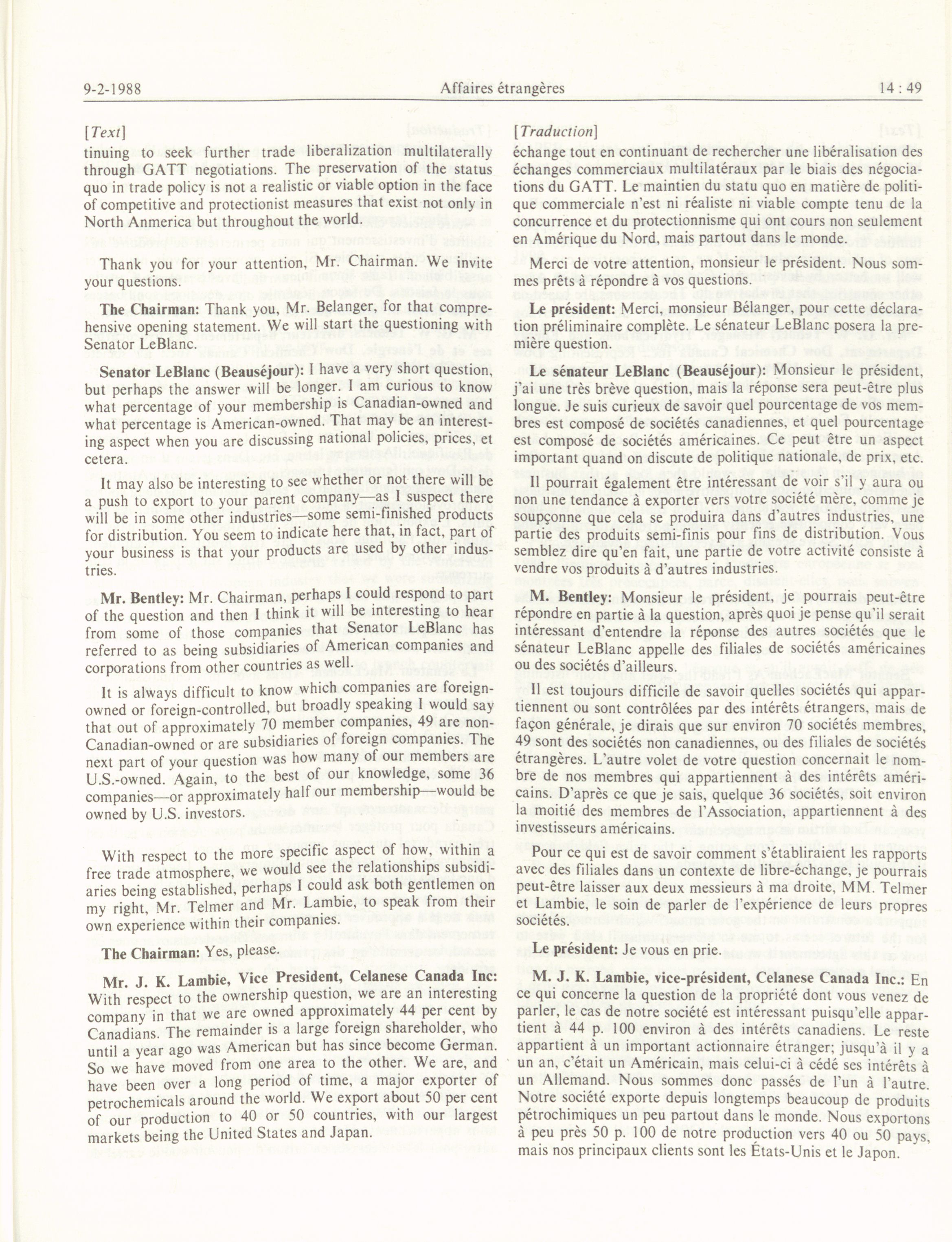 9-2-1988 Affaires étrangères 14 : 49

[Text]

tinuing to seek further trade liberalization multilaterally through GATT negotiations. The preservation of the status quo in trade policy is not a realistic or viable option in the face of competitive and protectionist measures that exist not only in North Anmerica but throughout the world.

Thank you for your attention, Mr. Chairman. We invite your questions.

The Chairman: Thank you, Mr. Belanger, for that comprehensive opening statement. We will start the questioning with Senator LeBlanc.

Senator LeBlanc (Beauséjour): I have a very short question, but perhaps the answer will be longer. I am curious to know what percentage of your membership is Canadian-owned and what percentage is American-owned. That may be an interesting aspect when you are discussing national policies, prices, et cetera.

It may also be interesting to see whether or not there will be a push to export to your parent company—as I suspect there will be in some other industries—some semi-finished products for distribution. You seem to indicate here that, in fact, part of your business is that your products are used by other industries.

Mr. Bentley: Mr. Chairman, perhaps I could respond to part of the question and then I think it will be interesting to hear from some of those companies that Senator LeBlanc has referred to as being subsidiaries of American companies and corporations from other countries as well.

It is always difficult to know which companies are foreign-owned or foreign-controlled, but broadly speaking I would say that out of approximately 70 member companies, 49 are non-Canadian-owned or are subsidiaries of foreign companies. The next part of your question was how many of our members are U.S.-owned. Again, to the best of our knowledge, some 36 companies—or approximately half our membership—would be owned by U.S. investors.

With respect to the more specific aspect of how, within a free trade atmosphere, we would see the relationships subsidiaries being established, perhaps I could ask both gentlemen on my right, Mr. Telmer and Mr. Lambie, to speak from their own experience within their companies.

The Chairman: Yes, please.

Mr. J. K. Lambie, Vice President, Celanese Canada Inc: With respect to the ownership question, we are an interesting company in that we are owned approximately 44 per cent by Canadians. The remainder is a large foreign shareholder, who until a year ago was American but has since become German. So we have moved from one area to the other. We are, and have been over a long period of time, a major exporter of petrochemicals around the world. We export about 50 per cent of our production to 40 or 50 countries, with our largest markets being the United States and Japan.

[Traduction]

échange tout en continuant de rechercher une libéralisation des échanges commerciaux multilatéraux par le biais des négociations du GATT. Le maintien du statu quo en matière de politique commerciale n'est ni réaliste ni viable compte tenu de la concurrence et du protectionnisme qui ont cours non seulement en Amérique du Nord, mais partout dans le monde.

Merci de votre attention, monsieur le président. Nous sommes prêts à répondre à vos questions.

Le président: Merci, monsieur Bélanger, pour cette déclaration préliminaire complète. Le sénateur LeBlanc posera la première question.

Le sénateur LeBlanc (Beauséjour): Monsieur le président, j'ai une très brève question, mais la réponse sera peut-être plus longue. Je suis curieux de savoir quel pourcentage de vos membres est composé de sociétés canadiennes, et quel pourcentage est composé de sociétés américaines. Ce peut être un aspect important quand on discute de politique nationale, de prix, etc.

Il pourrait également être intéressant de voir s'il y aura ou non une tendance à exporter vers votre société mère, comme je soupçonne que cela se produira dans d'autres industries, une partie des produits semi-finis pour fins de distribution. Vous semblez dire qu'en fait, une partie de votre activité consiste à vendre vos produits à d'autres industries.

M. Bentley: Monsieur le président, je pourrais peut-être répondre en partie à la question, après quoi je pense qu'il serait intéressant d'entendre la réponse des autres sociétés que le sénateur LeBlanc appelle des filiales de sociétés américaines ou des sociétés d'ailleurs.

Il est toujours difficile de savoir quelles sociétés qui appartiennent ou sont contrôlées par des intérêts étrangers, mais de façon générale, je dirais que sur environ 70 sociétés membres, 49 sont des sociétés non canadiennes, ou des filiales de sociétés étrangères. L'autre volet de votre question concernait le nombre de nos membres qui appartiennent à des intérêts américains. D'après ce que je sais, quelque 36 sociétés, soit environ la moitié des membres de l'Association, appartiennent à des investisseurs américains.

Pour ce qui est de savoir comment s'établiraient les rapports avec des filiales dans un contexte de libre-échange, je pourrais peut-être laisser aux deux messieurs à ma droite, MM. Telmer et Lambie, le soin de parler de l'expérience de leurs propres sociétés.

Le président: Je vous en prie.

M. J. K. Lambie, vice-président, Celanese Canada Inc.: En ce qui concerne la question de la propriété dont vous venez de parler, le cas de notre société est intéressant puisqu'elle appartient à 44 p. 100 environ à des intérêts canadiens. Le reste appartient à un important actionnaire étranger; jusqu'à il y a un an, c'était un Américain, mais celui-ci à cédé ses intérêts à un Allemand. Nous sommes donc passés de l'un à l'autre. Notre société exporte depuis longtemps beaucoup de produits pétrochimiques un peu partout dans le monde. Nous exportons à peu près 50 p. 100 de notre production vers 40 ou 50 pays, mais nos principaux clients sont les États-Unis et le Japon.